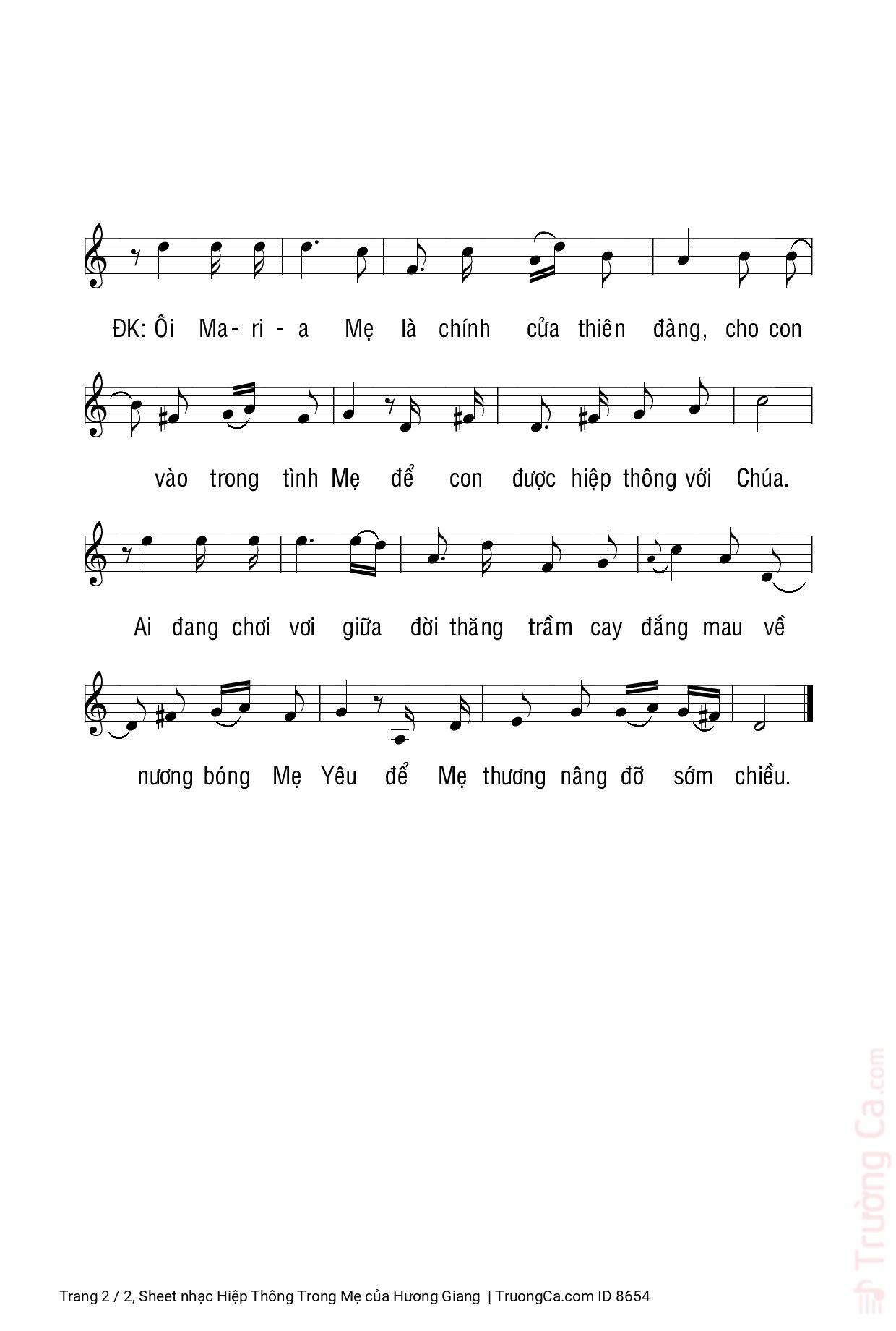 ĐK: Ôi Ma - ri - a Mẹ là chính cửa thiên đàng, cho con

vào trong tình Mẹ để con được hiệp thông với Chúa.

Ai đang chơi vơi giữa đời thăng trầm cay đắng mau về

nương bóng Mẹ Yêu để Mẹ thương nâng đỡ sớm chiều.

Trường Ca.com

Trang 2 / 2, Sheet nhạc Hiệp Thông Trong Mẹ của Hương Giang | TruongCa.com ID 8654